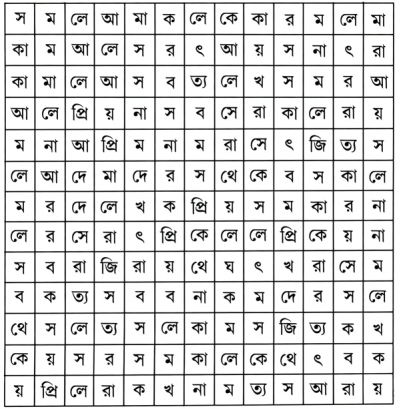 | স | ম | লে | আ | মা | ক | লে | কে | কা | র | ম | লে | মা |
|---|---|---|---|---|---|---|---|---|---|---|---|---|
| কা | ম | আ | লে | স | র | ৎ | আ | য় | স | না | ৎ | রা |
| কা | মা | লে | আ | স | ব | ত্য | লে | খ | স | ম | র | আ |
| আ | লে | প্রি | য় | না | স | ব | সে | রা | কা | লে | রা | য় |
| ম | না | আ | প্রি | ম | না | ম | রা | সে | ৎ | জি | ত্য | স |
| লে | আ | দে | মা | দে | র | স | থে | কে | ব | স | কা | লে |
| ম | র | দে | লে | খ | ক | প্রি | য় | স | ম | কা | র | না |
| লে | র | সে | রা | ৎ | প্রি | কে | লে | লে | প্রি | কে | য় | না |
| স | ব | রা | জি | রা | য় | থে | ঘ | ৎ | খ | রা | সে | ম |
| ব | ক | ত্য | স | ব | ব | না | ক | ম | দে | র | স | লে |
| থে | স | লে | ত্য | স | লে | কা | ম | স | জি | ত্য | ক | খ |
| কে | য় | স | র | স | ম | কা | লে | কে | থে | ৎ | ব | ক |
| য় | প্রি | লে | রা | ক | খ | না | ম | ত্য | স | আ | রা | য় |